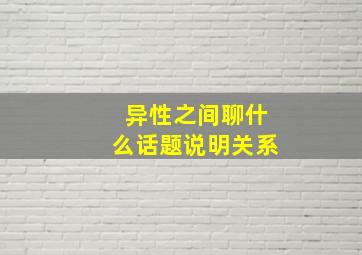 异性之间聊什么话题说明关系